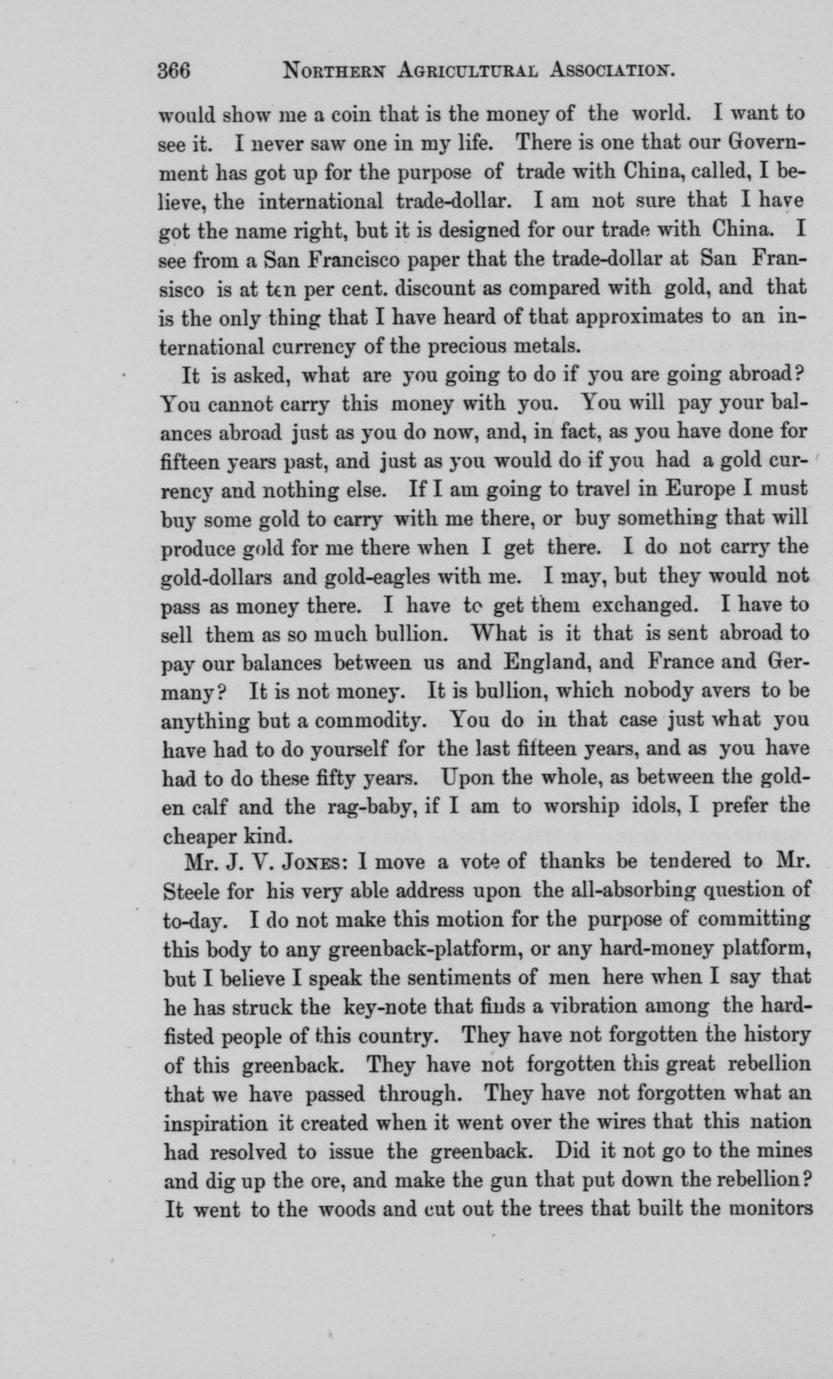 366 NORTHERN AGRICULTURAL ASSOCIATION.

would show me a coin that is the money of the world. I want to see it. I never saw one in my life. There is one that our Government has got up for the purpose of trade with China, called, I believe, the international trade-dollar. I am not sure that I have got the name right, but it is designed for our trade with China. I see from a San Francisco paper that the trade-dollar at San Fransisco is at ten per cent. discount as compared with gold, and that is the only thing that I have heard of that approximates to an international currency of the precious metals.

It is asked, what are you going to do if you are going abroad? You cannot carry this money with you. You will pay your balances abroad just as you do now, and, in fact, as you have done for fifteen years past, and just as you would do if you had a gold currency and nothing else. If I am going to travel in Europe I must buy some gold to carry with me there, or buy something that will produce gold for me there when I get there. I do not carry the gold-dollars and gold-eagles with me. I may, but they would not pass as money there. I have to get them exchanged. I have to sell them as so much bullion. What is it that is sent abroad to pay our balances between us and England, and France and Germany? It is not money. It is bullion, which nobody avers to be anything but a commodity. You do in that case just what you have had to do yourself for the last fifteen years, and as you have had to do these fifty years. Upon the whole, as between the golden calf and the rag-baby, if I am to worship idols, I prefer the cheaper kind.

Mr. J. V. JONES: I move a vote of thanks be tendered to Mr. Steele for his very able address upon the all-absorbing question of to-day. I do not make this motion for the purpose of committing this body to any greenback-platform, or any hard-money platform, but I believe I speak the sentiments of men here when I say that he has struck the key-note that finds a vibration among the hard-fisted people of this country. They have not forgotten the history of this greenback. They have not forgotten this great rebellion that we have passed through. They have not forgotten what an inspiration it created when it went over the wires that this nation had resolved to issue the greenback. Did it not go to the mines and dig up the ore, and make the gun that put down the rebellion? It went to the woods and cut out the trees that built the monitors